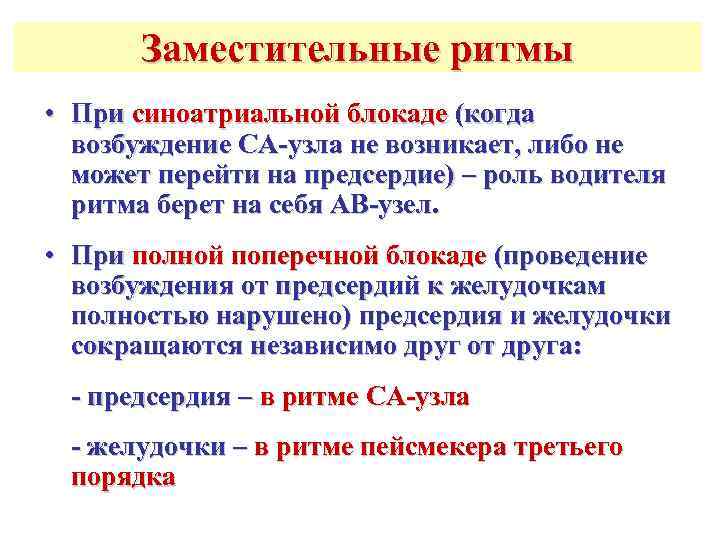 Заместительные ритмы

• При синоатриальной блокаде (когда возбуждение СА-узла не возникает, либо не может перейти на предсердие) – роль водителя ритма берет на себя АВ-узел.

• При полной поперечной блокаде (проведение возбуждения от предсердий к желудочкам полностью нарушено) предсердия и желудочки сокращаются независимо друг от друга:

- предсердия – в ритме СА-узла

- желудочки – в ритме пейсмекера третьего порядка